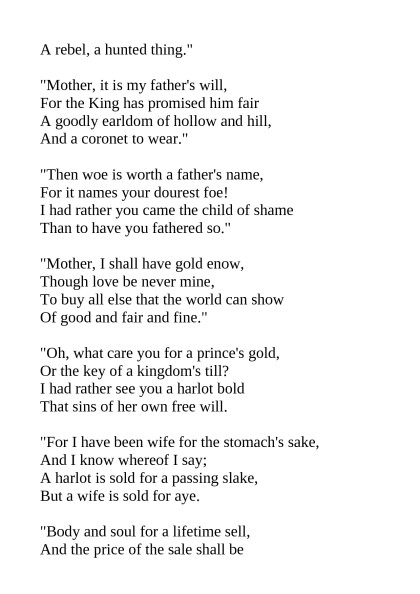 A rebel, a hunted thing."

"Mother, it is my father's will,
For the King has promised him fair
A goodly earldom of hollow and hill,
And a coronet to wear."

"Then woe is worth a father's name,
For it names your dourest foe!
I had rather you came the child of shame
Than to have you fathered so."

"Mother, I shall have gold enow,
Though love be never mine,
To buy all else that the world can show
Of good and fair and fine."

"Oh, what care you for a prince's gold,
Or the key of a kingdom's till?
I had rather see you a harlot bold
That sins of her own free will.

"For I have been wife for the stomach's sake,
And I know whereof I say;
A harlot is sold for a passing slake,
But a wife is sold for aye.

"Body and soul for a lifetime sell,
And the price of the sale shall be